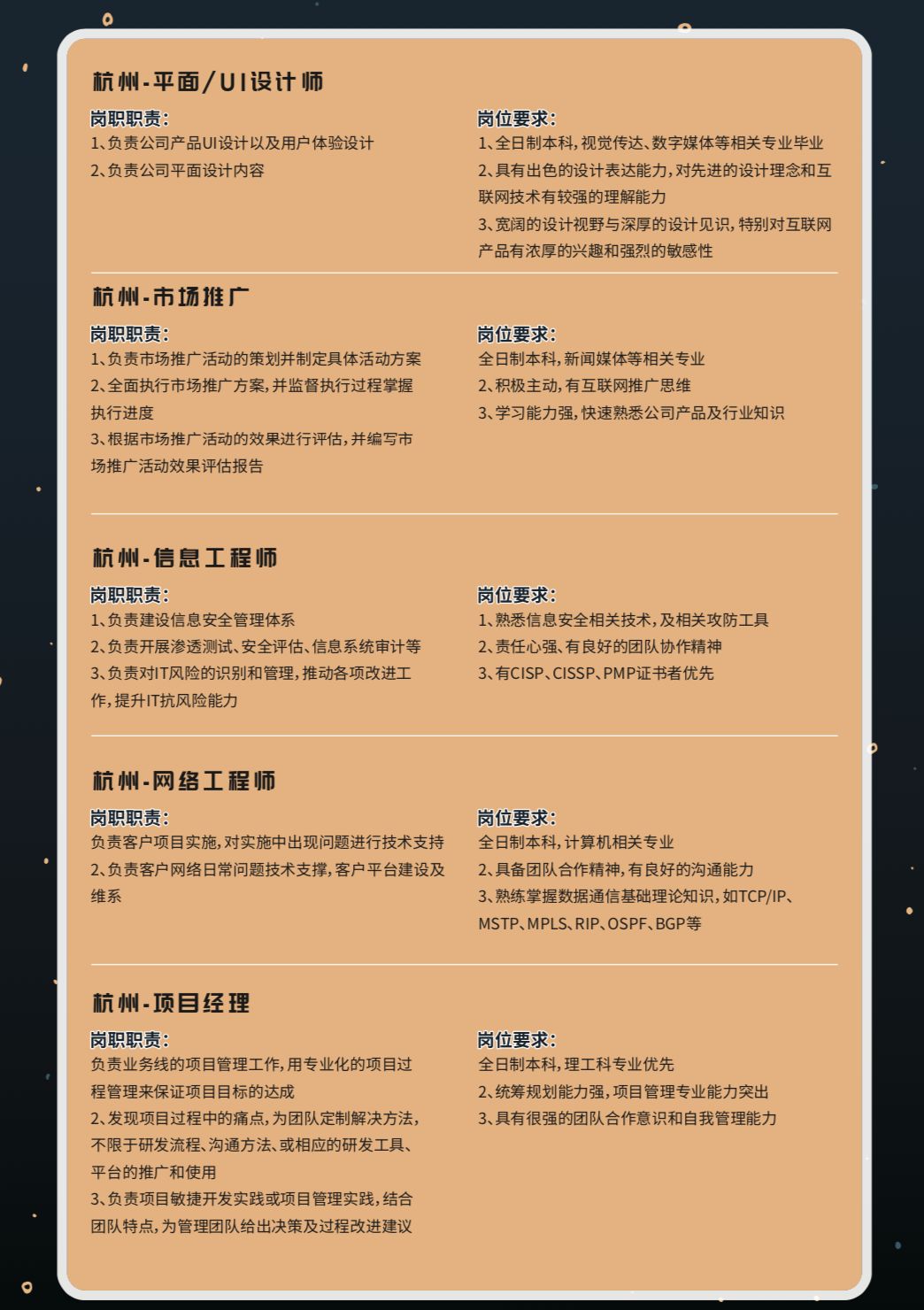 杭州-平面/UI设计师

岗职职责:
1、负责公司产品UI设计以及用户体验设计
2、负责公司平面设计内容

岗位要求:
1、全日制本科,视觉传达、数字媒体等相关专业毕业
2、具有出色的设计表达能力,对先进的设计理念和互联网技术有较强的理解能力
3、宽阔的设计视野与深厚的设计见识,特别对互联网产品有浓厚的兴趣和强烈的敏感性

杭州-市场推广

岗职职责:
1、负责市场推广活动的策划并制定具体活动方案
2、全面执行市场推广方案,并监督执行过程掌握执行进度
3、根据市场推广活动的效果进行评估,并编写市场推广活动效果评估报告

岗位要求:
全日制本科,新闻媒体等相关专业
2、积极主动,有互联网推广思维
3、学习能力强,快速熟悉公司产品及行业知识

杭州-信息工程师

岗职职责:
1、负责建设信息安全管理体系
2、负责开展渗透测试、安全评估、信息系统审计等
3、负责对IT风险的识别和管理,推动各项改进工作,提升IT抗风险能力

岗位要求:
1、熟悉信息安全相关技术,及相关攻防工具
2、责任心强、有良好的团队协作精神
3、有CISP、CISSP、PMP证书者优先

杭州-网络工程师

岗职职责:
负责客户项目实施,对实施中出现问题进行技术支持
2、负责客户网络日常问题技术支撑,客户平台建设及维系

岗位要求:
全日制本科,计算机相关专业
2、具备团队合作精神,有良好的沟通能力
3、熟练掌握数据通信基础理论知识,如TCP/IP、MSTP、MPLS、RIP、OSPF、BGP等

杭州-项目经理

岗职职责:
负责业务线的项目管理工作,用专业化的项目过程管理来保证项目目标的达成
2、发现项目过程中的痛点,为团队定制解决方法,不限于研发流程、沟通方法、或相应的研发工具、平台的推广和使用
3、负责项目敏捷开发实践或项目管理实践,结合团队特点,为管理团队给出决策及过程改进建议

岗位要求:
全日制本科,理工科专业优先
2、统筹规划能力强,项目管理专业能力突出
3、具有很强的团队合作意识和自我管理能力